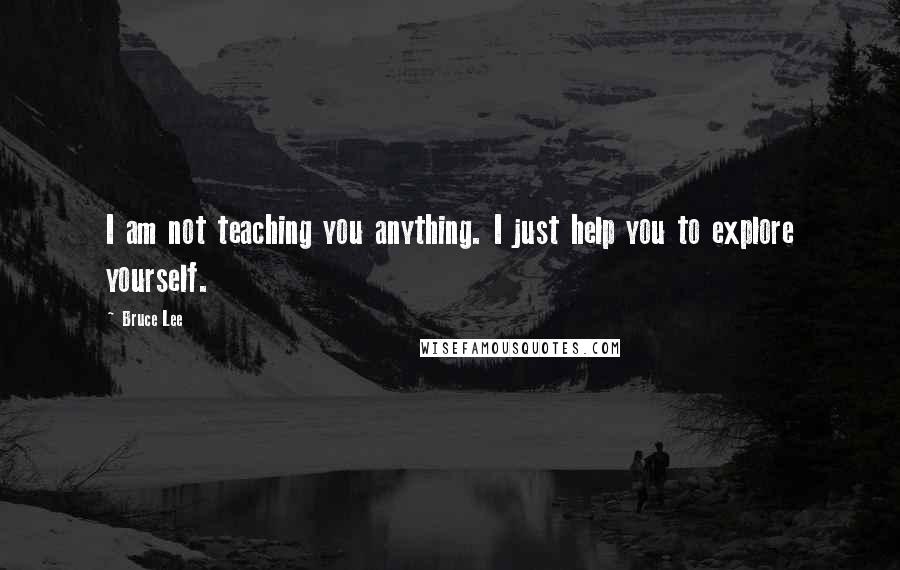 I am not teaching you anything. I just help you to explore yourself.

~ Bruce Lee

WISEFAMOUSQUOTES.COM